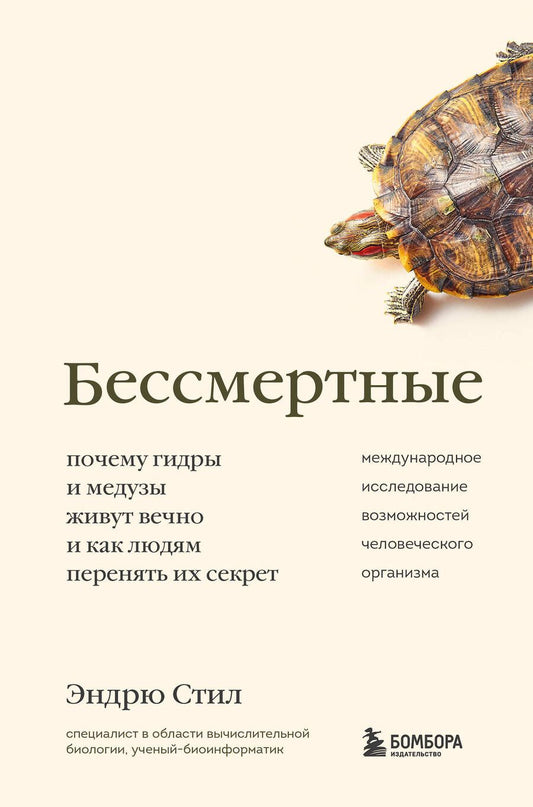 Бессмертные

почему гидры и медузы живут вечно и как людям перенять их секрет

международное исследование возможностей человеческого организма

Эндрю Стил

специалист в области вычислительной биологии, ученый-биоинформатик

БОМБОРА
ИЗДАТЕЛЬСТВО